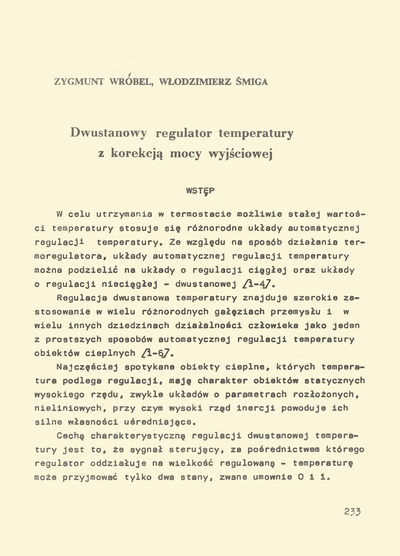 ZYGMUNT WRÓBEL, WŁODZIMIERZ ŚMIGA

Dwustanowy regulator temperatury z korekcją mocy wyjściowej

WSTĘP

W celu utrzymania w termostacie możliwie stałej wartości temperatury stosuje się różnorodne układy automatycznej regulacji temperatury. Ze względu na sposób działania termoregulatora, układy automatycznej regulacji temperatury można podzielić na układy o regulacji ciągłej oraz układy o regulacji nieciągłej - dwustanowej /1-4/.

Regulacja dwustanowa temperatury znajduje szerokie zastosowanie w wielu różnorodnych gałęziach przemysłu i w wielu innych dziedzinach działalności człowieka jako jeden z prostszych sposobów automatycznej regulacji temperatury obiektów cieplnych /1-6/.

Najczęściej spotykane obiekty cieplne, których temperatura podlega regulacji, mają charakter obiektów statycznych wysokiego rzędu, zwykle układów o parametrach rozłożonych, nieliniowych, przy czym wysoki rząd inercji powoduje ich silne własności uśredniające.

Cechą charakterystyczną regulacji dwustanowej temperatury jest to, że sygnał sterujący, za pośrednictwem którego regulator oddziałuje na wielkość regulowaną - temperaturę może przyjmować tylko dwa stany, zwane umownie 0 i 1.

233